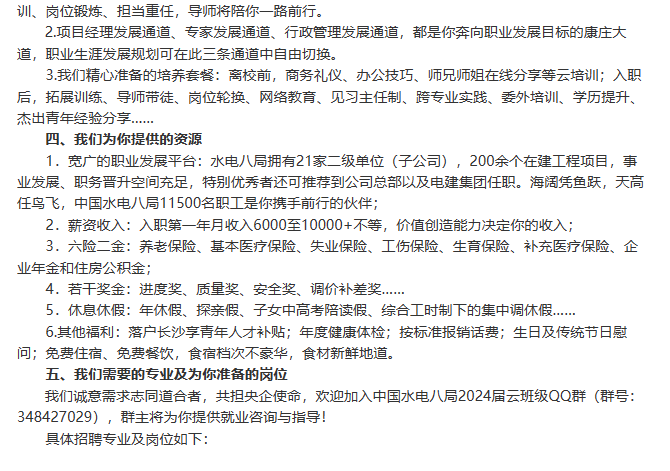 训、岗位锻炼、担当重任，导师将陪你一路前行。

2.项目经理发展通道、专家发展通道、行政管理发展通道，都是你奔向职业发展目标的康庄大道，职业生涯发展规划可在此三条通道中自由切换。

3.我们精心准备的培养套餐：离校前，商务礼仪、办公技巧、师兄师姐在线分享等云培训；入职后，拓展训练、导师带徒、岗位轮换、网络教育、见习主任制、跨专业实践、委外培训、学历提升、杰出青年经验分享……

四、我们为你提供的资源

1．宽广的职业发展平台：水电八局拥有21家二级单位（子公司），200余个在建工程项目，事业发展、职务晋升空间充足，特别优秀者还可推荐到公司总部以及电建集团任职。海阔凭鱼跃，天高任鸟飞，中国水电八局11500名职工是你携手前行的伙伴；

2．薪资收入：入职第一年月收入6000至10000+不等，价值创造能力决定你的收入；

3．六险二金：养老保险、基本医疗保险、失业保险、工伤保险、生育保险、补充医疗保险、企业年金和住房公积金；

4．若干奖金：进度奖、质量奖、安全奖、调价补差奖……

5．休息休假：年休假、探亲假、子女中高考陪读假、综合工时制下的集中调休假……

6.其他福利：落户长沙享青年人才补贴；年度健康体检；按标准报销话费；生日及传统节日慰问；免费住宿、免费餐饮，食宿档次不豪华，食材新鲜地道。

五、我们需要的专业及为你准备的岗位

我们诚意需求志同道合者，共担央企使命，欢迎加入中国水电八局2024届云班级QQ群（群号：348427029），群主将为你提供就业咨询与指导！

具体招聘专业及岗位如下：